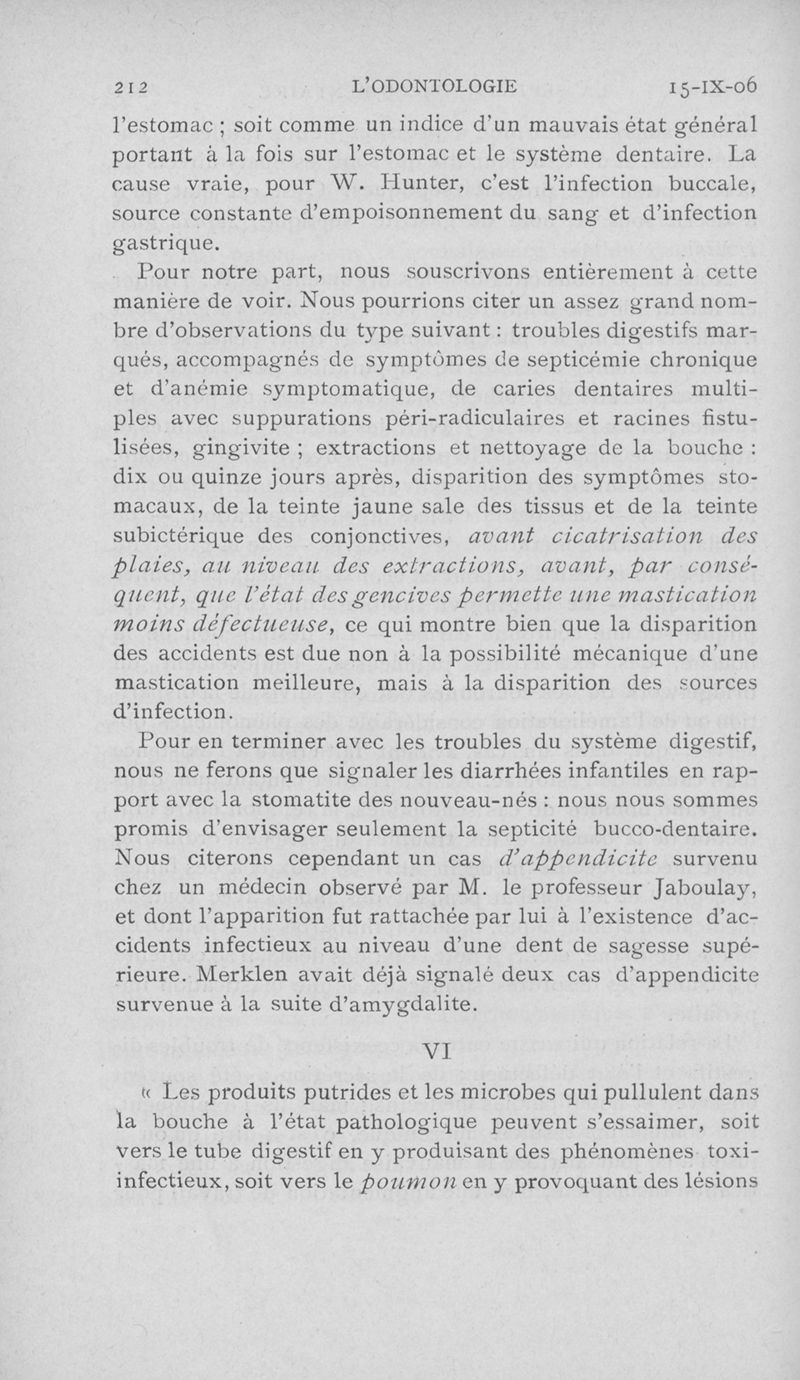 212 L'ODONTOLOGIE 15-IX-06

l'estomac ; soit comme un indice d'un mauvais état général portant à la fois sur l'estomac et le système dentaire. La cause vraie, pour W. Hunter, c'est l'infection buccale, source constante d'empoisonnement du sang et d'infection gastrique.

Pour notre part, nous souscrivons entièrement à cette manière de voir. Nous pourrions citer un assez grand nombre d'observations du type suivant : troubles digestifs marqués, accompagnés de symptômes de septicémie chronique et d'anémie symptomatique, de caries dentaires multiples avec suppurations péri-radiculaires et racines fistulisées, gingivite ; extractions et nettoyage de la bouche : dix ou quinze jours après, disparition des symptômes stomacaux, de la teinte jaune sale des tissus et de la teinte subictérique des conjonctives, avant cicatrisation des plaies, au niveau des extractions, avant, par conséquent, que l'état des gencives permette une mastication moins défectueuse, ce qui montre bien que la disparition des accidents est due non à la possibilité mécanique d'une mastication meilleure, mais à la disparition des sources d'infection.

Pour en terminer avec les troubles du système digestif, nous ne ferons que signaler les diarrhées infantiles en rapport avec la stomatite des nouveau-nés : nous nous sommes promis d'envisager seulement la septicité bucco-dentaire. Nous citerons cependant un cas d'appendicite survenu chez un médecin observé par M. le professeur Jaboulay, et dont l'apparition fut rattachée par lui à l'existence d'accidents infectieux au niveau d'une dent de sagesse supérieure. Merklen avait déjà signalé deux cas d'appendicite survenue à la suite d'amygdalite.

VI

« Les produits putrides et les microbes qui pullulent dans la bouche à l'état pathologique peuvent s'essaimer, soit vers le tube digestif en y produisant des phénomènes toxi-infectieux, soit vers le poumon en y provoquant des lésions